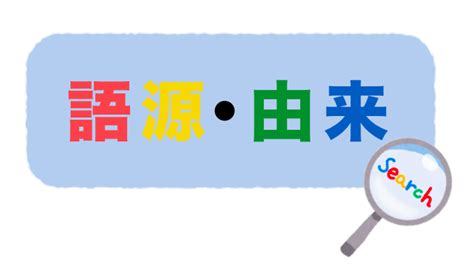 語源・由来

Search